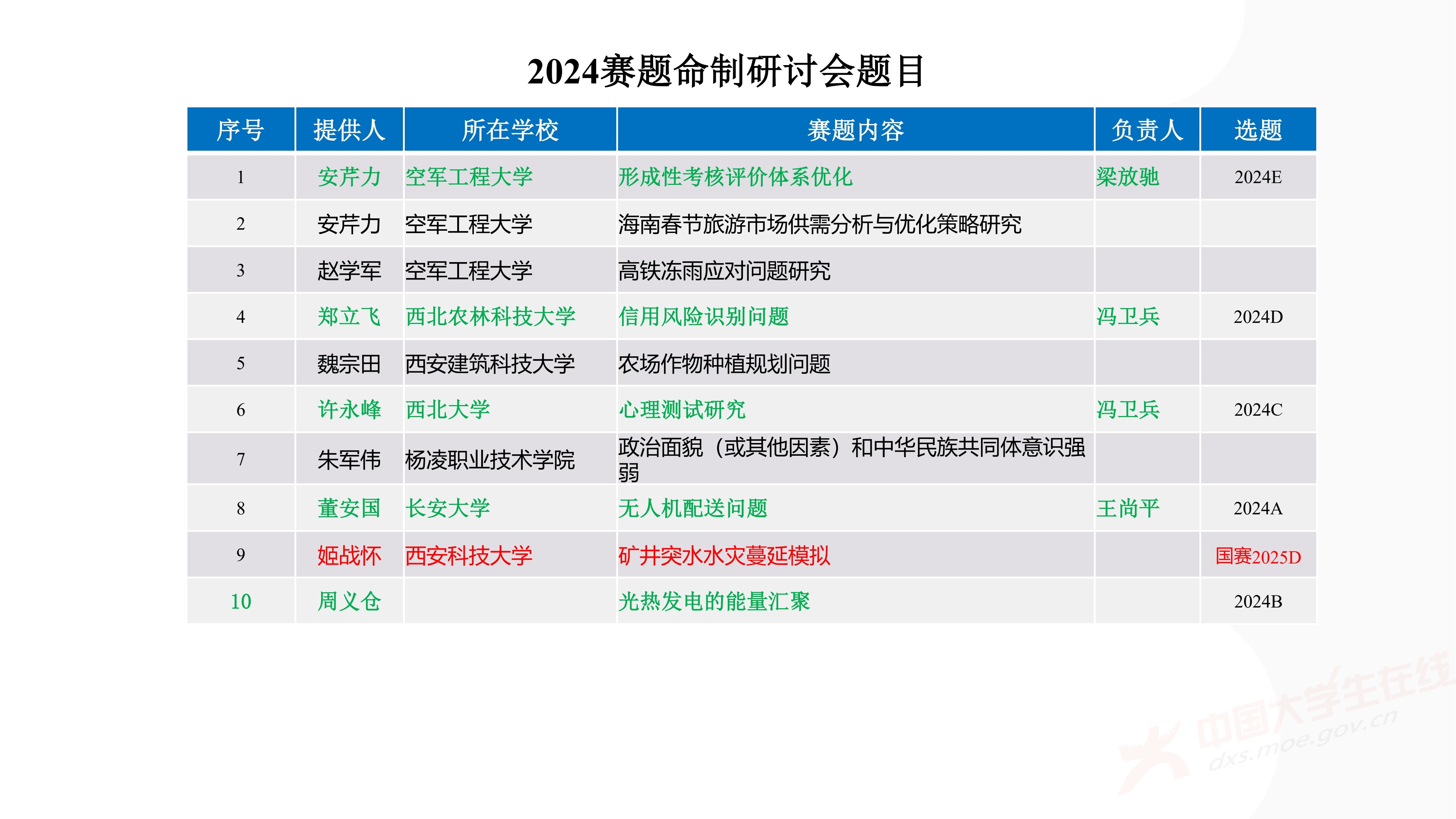 2024赛题命制研讨会题目

| 序号 | 提供人 | 所在学校 | 赛题内容 | 负责人 | 选题 |
|---|---|---|---|---|---|
| 1 | 安芹力 | 空军工程大学 | 形成性考核评价体系优化 | 梁放驰 | 2024E |
| 2 | 安芹力 | 空军工程大学 | 海南春节旅游市场供需分析与优化策略研究 | | |
| 3 | 赵学军 | 空军工程大学 | 高铁冻雨应对问题研究 | | |
| 4 | 郑立飞 | 西北农林科技大学 | 信用风险识别问题 | 冯卫兵 | 2024D |
| 5 | 魏宗田 | 西安建筑科技大学 | 农场作物种植规划问题 | | |
| 6 | 许永峰 | 西北大学 | 心理测试研究 | 冯卫兵 | 2024C |
| 7 | 朱军伟 | 杨凌职业技术学院 | 政治面貌（或其他因素）和中华民族共同体意识强弱 | | |
| 8 | 董安国 | 长安大学 | 无人机配送问题 | 王尚平 | 2024A |
| 9 | 姬战怀 | 西安科技大学 | 矿井突水水灾蔓延模拟 | | 国赛2025D |
| 10 | 周义仓 | | 光热发电的能量汇聚 | | 2024B |

中国大学生在线
dxs.moe.gov.cn